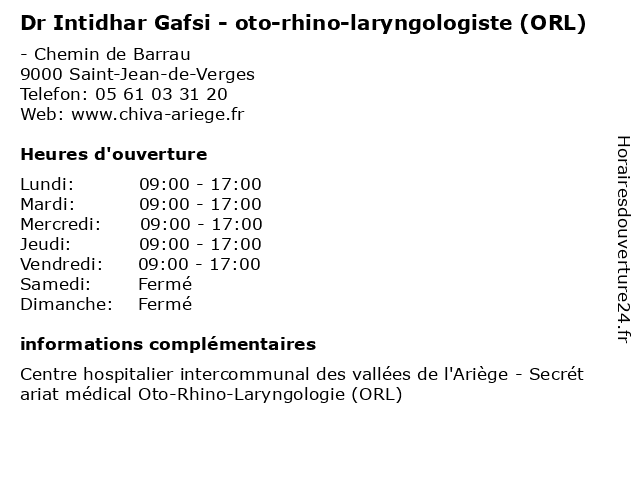 Dr Intidhar Gafsi - oto-rhino-laryngologiste (ORL)

- Chemin de Barrau
9000 Saint-Jean-de-Verges
Telefon: 05 61 03 31 20
Web: www.chiva-ariege.fr

Heures d'ouverture

Lundi: 09:00 - 17:00
Mardi: 09:00 - 17:00
Mercredi: 09:00 - 17:00
Jeudi: 09:00 - 17:00
Vendredi: 09:00 - 17:00
Samedi: Fermé
Dimanche: Fermé

informations complémentaires

Centre hospitalier intercommunal des vallées de l'Ariège - Secrét ariat médical Oto-Rhino-Laryngologie (ORL)

Horairesdouverture24.fr